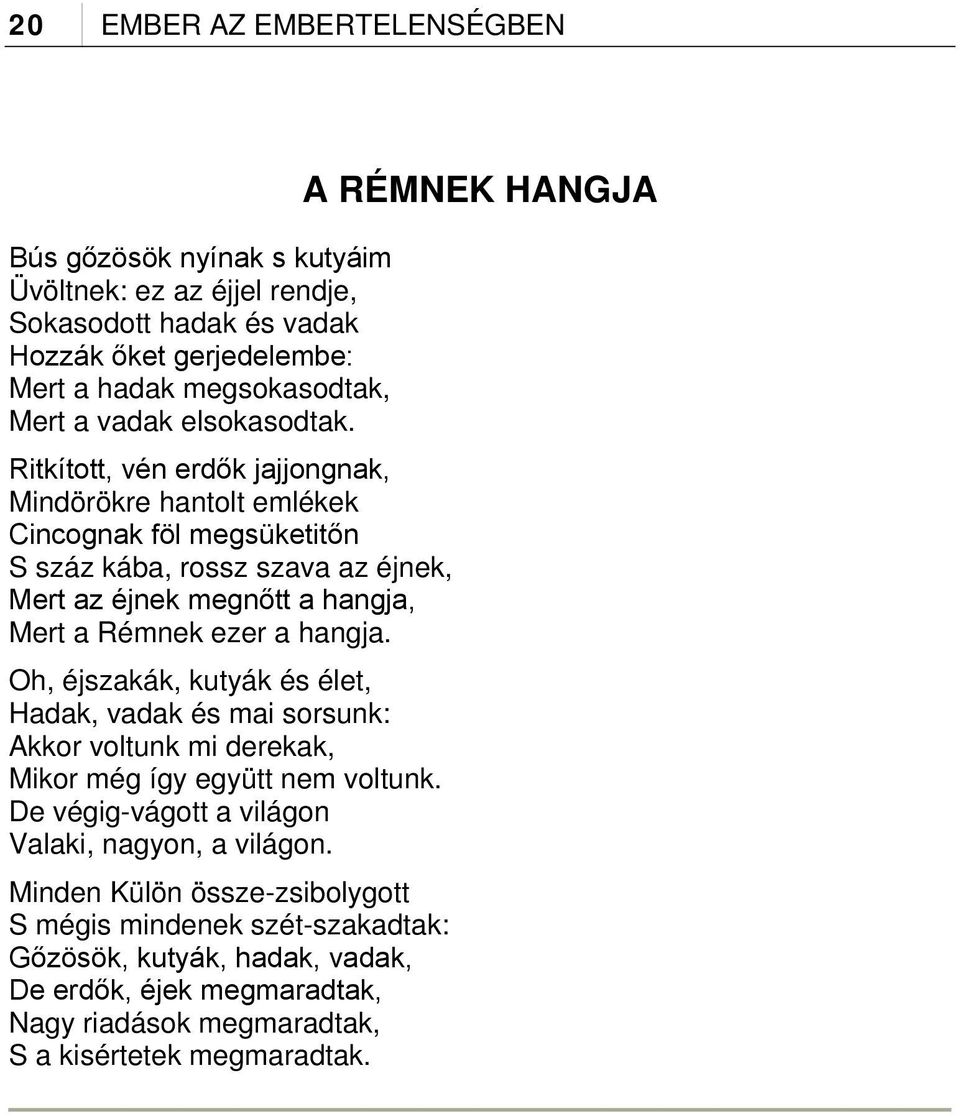 20 EMBER AZ EMBERTELENSÉGBEN

A RÉMNEK HANGJA

Bús gőzösök nyínak s kutyáim
Üvöltnek: ez az éjjel rendje,
Sokasodott hadak és vadak
Hozzák őket gerjedelembe:
Mert a hadak megsokasodtak,
Mert a vadak elsokasodtak.

Ritkított, vén erdők jajjongnak,
Mindörökre hantolt emlékek
Cincognak föl megsüketitőn
S száz kába, rossz szava az éjnek,
Mert az éjnek megnőtt a hangja,
Mert a Rémnek ezer a hangja.

Oh, éjszakák, kutyák és élet,
Hadak, vadak és mai sorsunk:
Akkor voltunk mi derekak,
Mikor még így együtt nem voltunk.
De végig-vágott a világon
Valaki, nagyon, a világon.

Minden Külön össze-zsibolygott
S mégis mindenek szét-szakadtak:
Gőzösök, kutyák, hadak, vadak,
De erdők, éjek megmaradtak,
Nagy riadások megmaradtak,
S a kisértetek megmaradtak.